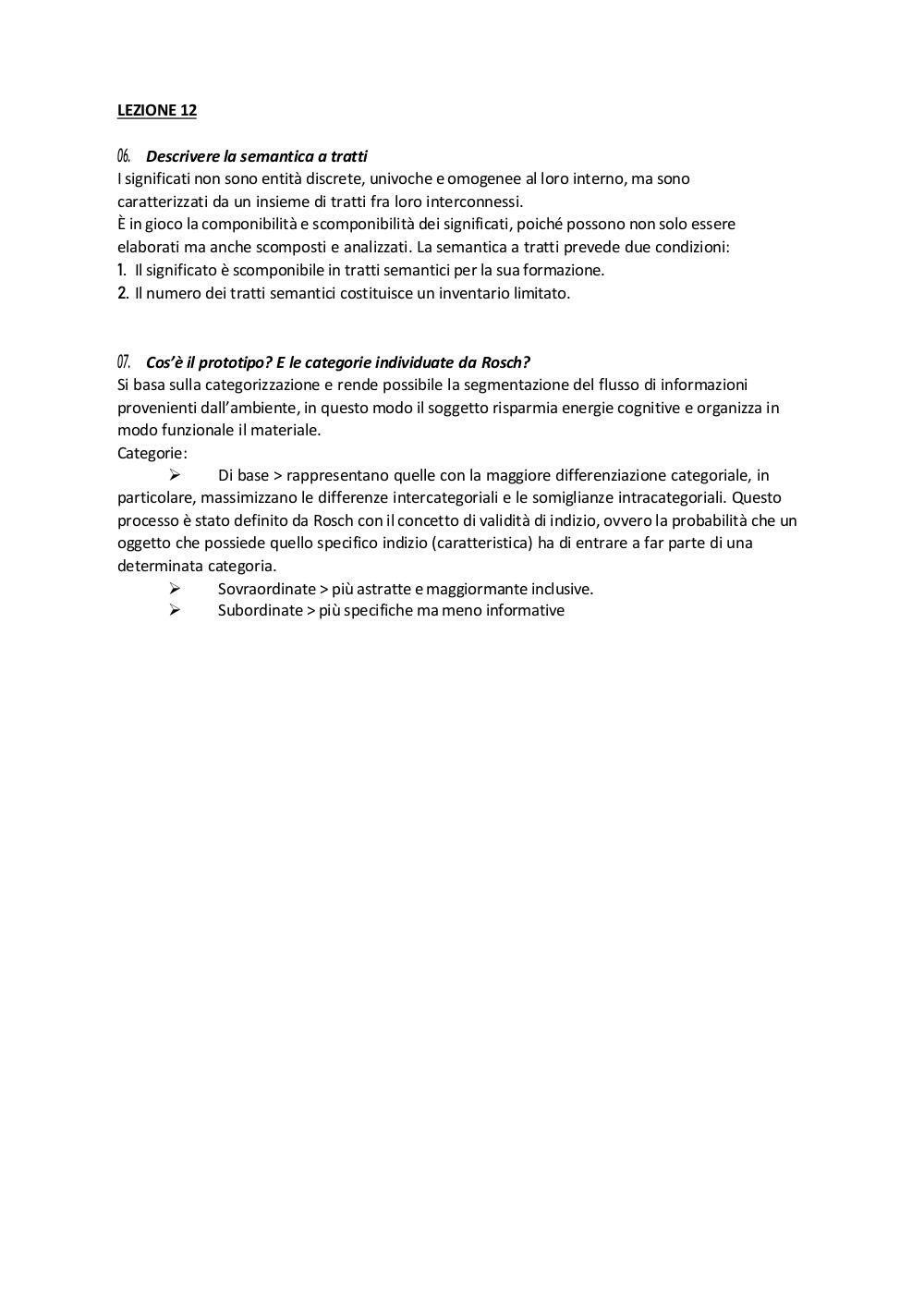 LEZIONE 12

06. Descrivere la semantica a tratti
I significati non sono entità discrete, univoche e omogenee al loro interno, ma sono caratterizzati da un insieme di tratti fra loro interconnessi.
È in gioco la componibilità e scomponibilità dei significati, poiché possono non solo essere elaborati ma anche scomposti e analizzati. La semantica a tratti prevede due condizioni:
1. Il significato è scomponibile in tratti semantici per la sua formazione.
2. Il numero dei tratti semantici costituisce un inventario limitato.

07. Cos'è il prototipo? E le categorie individuate da Rosch?
Si basa sulla categorizzazione e rende possibile la segmentazione del flusso di informazioni provenienti dall'ambiente, in questo modo il soggetto risparmia energie cognitive e organizza in modo funzionale il materiale.
Categorie:
➢ Di base > rappresentano quelle con la maggiore differenziazione categoriale, in particolare, massimizzano le differenze intercategoriali e le somiglianze intracategoriali. Questo processo è stato definito da Rosch con il concetto di validità di indizio, ovvero la probabilità che un oggetto che possiede quello specifico indizio (caratteristica) ha di entrare a far parte di una determinata categoria.
➢ Sovraordinate > più astratte e maggiormante inclusive.
➢ Subordinate > più specifiche ma meno informative